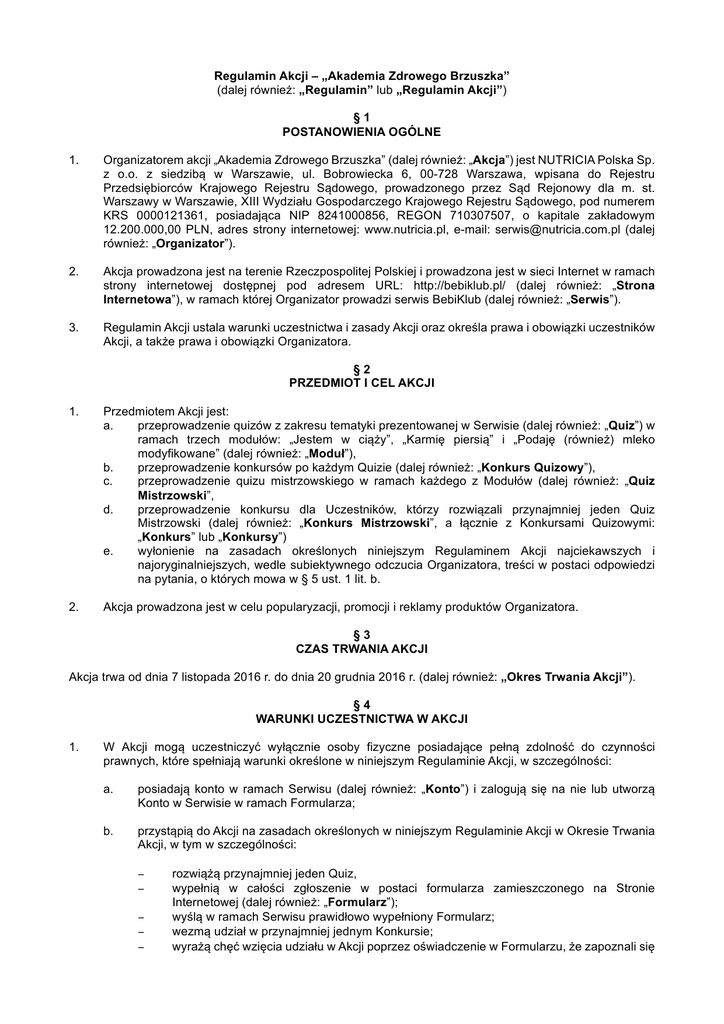 Regulamin Akcji – „Akademia Zdrowego Brzuszka”
(dalej również: „Regulamin” lub „Regulamin Akcji”)

§ 1
POSTANOWIENIA OGÓLNE

1. Organizatorem akcji „Akademia Zdrowego Brzuszka” (dalej również: „Akcja”) jest NUTRICIA Polska Sp. z o.o. z siedzibą w Warszawie, ul. Bobrowiecka 6, 00-728 Warszawa, wpisana do Rejestru Przedsiębiorców Krajowego Rejestru Sądowego, prowadzonego przez Sąd Rejonowy dla m. st. Warszawy w Warszawie, XIII Wydziału Gospodarczego Krajowego Rejestru Sądowego, pod numerem KRS 0000121361, posiadająca NIP 8241000856, REGON 710307507, o kapitale zakładowym 12.200.000,00 PLN, adres strony internetowej: www.nutricia.pl, e-mail: serwis@nutricia.com.pl (dalej również: „Organizator”).

2. Akcja prowadzona jest na terenie Rzeczpospolitej Polskiej i prowadzona jest w sieci Internet w ramach strony internetowej dostępnej pod adresem URL: http://bebiklub.pl/ (dalej również: „Strona Internetowa”), w ramach której Organizator prowadzi serwis BebiKlub (dalej również: „Serwis”).

3. Regulamin Akcji ustala warunki uczestnictwa i zasady Akcji oraz określa prawa i obowiązki uczestników Akcji, a także prawa i obowiązki Organizatora.

§ 2
PRZEDMIOT I CEL AKCJI

1. Przedmiotem Akcji jest:
a. przeprowadzenie quizów z zakresu tematyki prezentowanej w Serwisie (dalej również: „Quiz”) w ramach trzech modułów: „Jestem w ciąży”, „Karmię piersią” i „Podaję (również) mleko modyfikowane” (dalej również: „Moduł”),
b. przeprowadzenie konkursów po każdym Quizie (dalej również: „Konkurs Quizowy”),
c. przeprowadzenie quizu mistrzowskiego w ramach każdego z Modułów (dalej również: „Quiz Mistrzowski”,
d. przeprowadzenie konkursu dla Uczestników, którzy rozwiązali przynajmniej jeden Quiz Mistrzowski (dalej również: „Konkurs Mistrzowski”, a łącznie z Konkursami Quizowymi: „Konkurs” lub „Konkursy”)
e. wyłonienie na zasadach określonych niniejszym Regulaminem Akcji najciekawszych i najoryginalniejszych, wedle subiektywnego odczucia Organizatora, treści w postaci odpowiedzi na pytania, o których mowa w § 5 ust. 1 lit. b.

2. Akcja prowadzona jest w celu popularyzacji, promocji i reklamy produktów Organizatora.

§ 3
CZAS TRWANIA AKCJI

Akcja trwa od dnia 7 listopada 2016 r. do dnia 20 grudnia 2016 r. (dalej również: „Okres Trwania Akcji”).

§ 4
WARUNKI UCZESTNICTWA W AKCJI

1. W Akcji mogą uczestniczyć wyłącznie osoby fizyczne posiadające pełną zdolność do czynności prawnych, które spełniają warunki określone w niniejszym Regulaminie Akcji, w szczególności:

a. posiadają konto w ramach Serwisu (dalej również: „Konto”) i zalogują się na nie lub utworzą Konto w Serwisie w ramach Formularza;

b. przystąpią do Akcji na zasadach określonych w niniejszym Regulaminie Akcji w Okresie Trwania Akcji, w tym w szczególności:

– rozwiążą przynajmniej jeden Quiz,
– wypełnią w całości zgłoszenie w postaci formularza zamieszczonego na Stronie Internetowej (dalej również: „Formularz”);
– wyślą w ramach Serwisu prawidłowo wypełniony Formularz;
– wezmą udział w przynajmniej jednym Konkursie;
– wyrażą chęć wzięcia udziału w Akcji poprzez oświadczenie w Formularzu, że zapoznali się